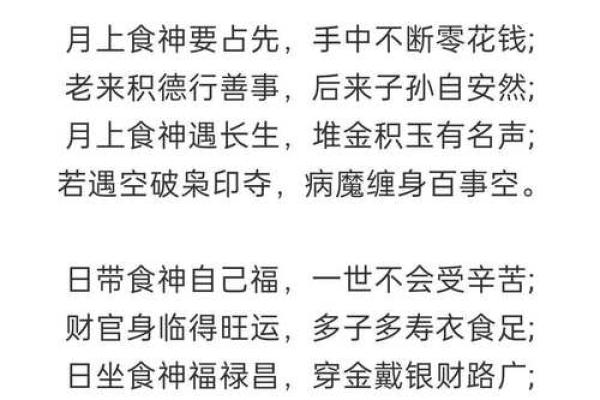 月上食神要占先，手中不断零花钱;
老来积德行善事，后来子孙自安然;
月上食神遇长生，堆金积玉有名声;
若遇空破枭印夺，病魔缠身百事空。

日带食神自己福，一世不会受辛苦;
财官身临得旺运，多子多寿衣食足;
日坐食神福禄昌，穿金戴银财路广;